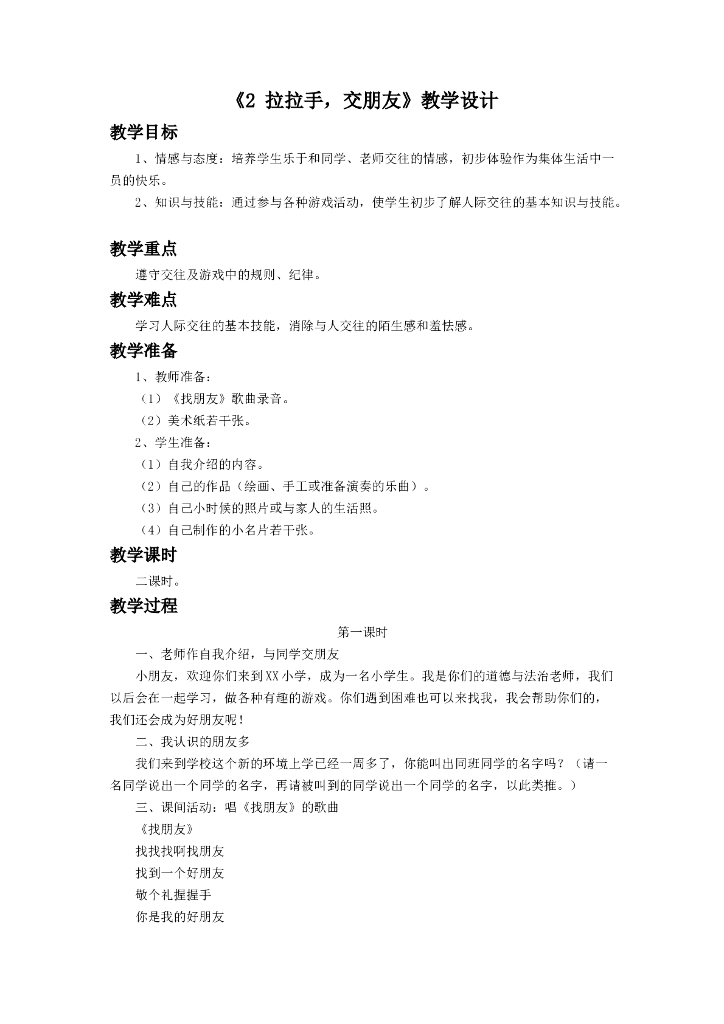 《2 拉拉手，交朋友》教学设计

教学目标

1、情感与态度：培养学生乐于和同学、老师交往的情感，初步体验作为集体生活中一员的快乐。

2、知识与技能：通过参与各种游戏活动，使学生初步了解人际交往的基本知识与技能。

教学重点

遵守交往及游戏中的规则、纪律。

教学难点

学习人际交往的基本技能，消除与人交往的陌生感和羞怯感。

教学准备

1、教师准备：

（1）《找朋友》歌曲录音。

（2）美术纸若干张。

2、学生准备：

（1）自我介绍的内容。

（2）自己的作品（绘画、手工或准备演奏的乐曲）。

（3）自己小时候的照片或与家人的生活照。

（4）自己制作的小名片若干张。

教学课时

二课时。

教学过程

第一课时

一、老师作自我介绍，与同学交朋友

小朋友，欢迎你们来到XX小学，成为一名小学生。我是你们的道德与法治老师，我们以后会在一起学习，做各种有趣的游戏。你们遇到困难也可以来找我，我会帮助你们的，我们还会成为好朋友呢！

二、我认识的朋友多

我们来到学校这个新的环境上学已经一周多了，你能叫出同班同学的名字吗？（请一名同学说出一个同学的名字，再请被叫到的同学说出一个同学的名字，以此类推。）

三、课间活动：唱《找朋友》的歌曲

《找朋友》

找找找啊找朋友

找到一个好朋友

敬个礼握握手

你是我的好朋友